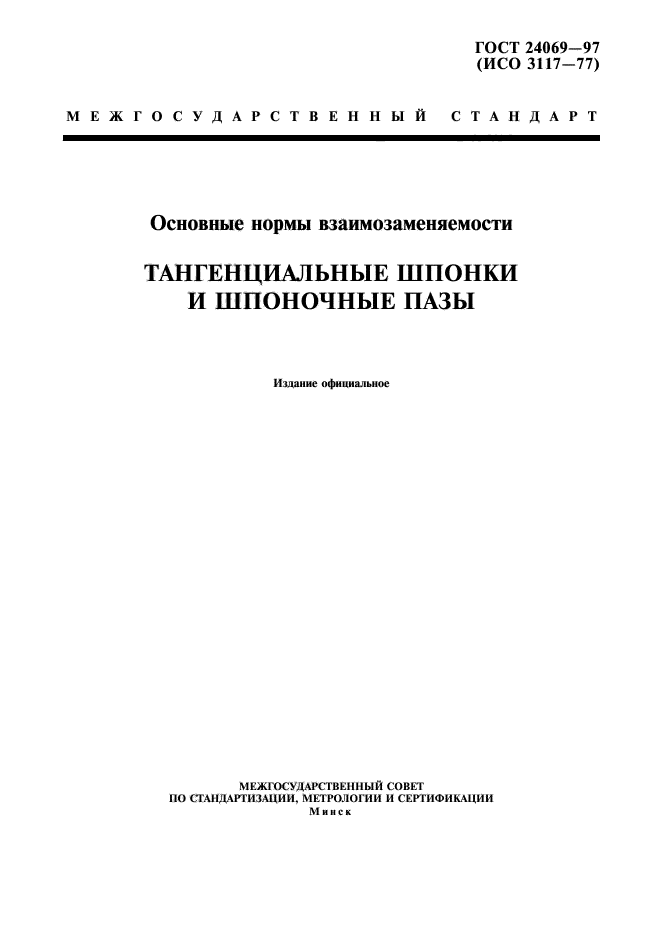 ГОСТ 24069—97
(ИСО 3117—77)

МЕЖГОСУДАРСТВЕННЫЙ СТАНДАРТ

Основные нормы взаимозаменяемости

ТАНГЕНЦИАЛЬНЫЕ ШПОНКИ
И ШПОНОЧНЫЕ ПАЗЫ

Издание официальное

МЕЖГОСУДАРСТВЕННЫЙ СОВЕТ
ПО СТАНДАРТИЗАЦИИ, МЕТРОЛОГИИ И СЕРТИФИКАЦИИ
Минск